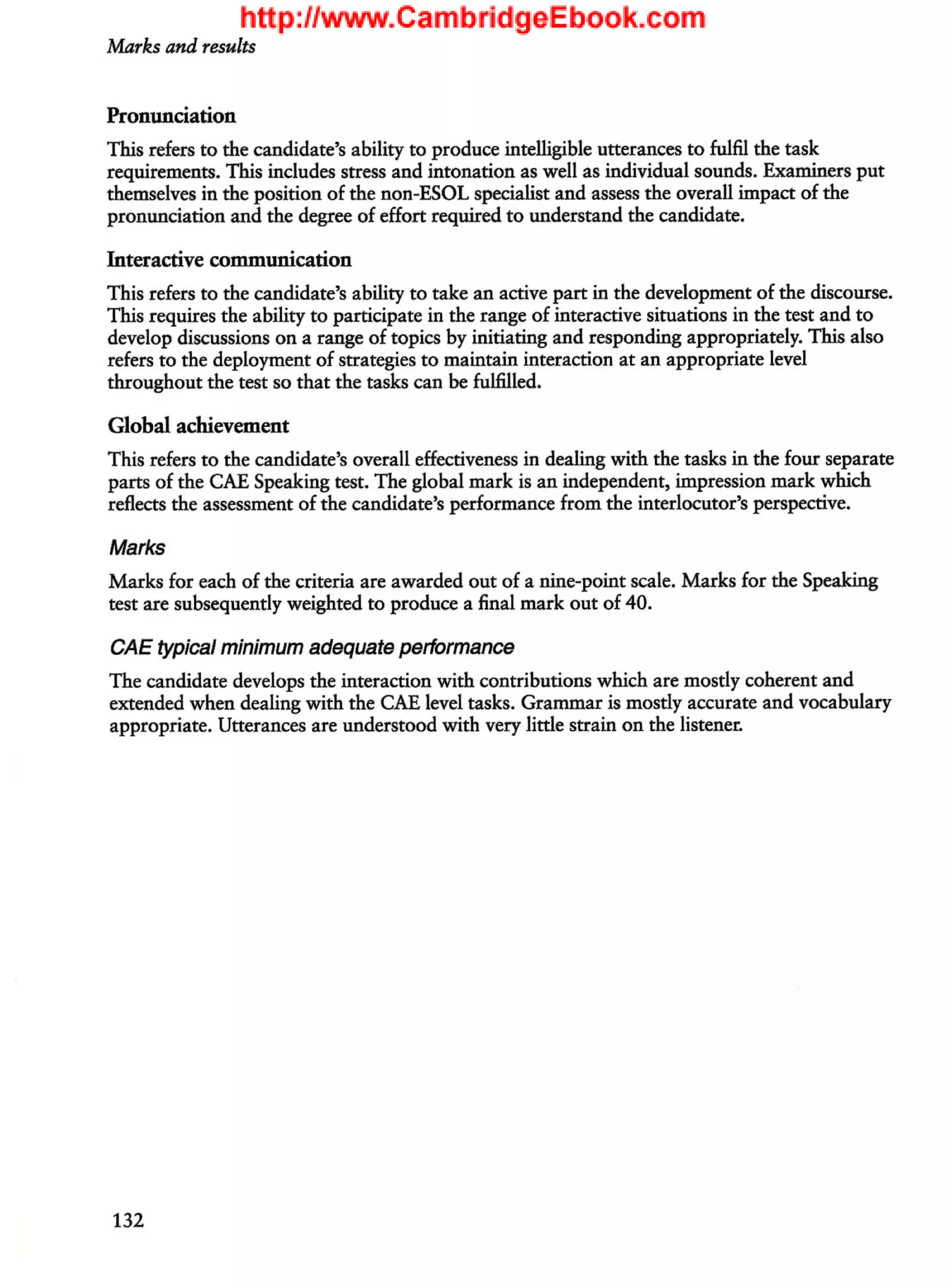 http://www.CambridgeEbook.com

Marks and results

Pronunciation

This refers to the candidate's ability to produce intelligible utterances to fulfil the task requirements. This includes stress and intonation as well as individual sounds. Examiners put themselves in the position of the non-ESOL specialist and assess the overall impact of the pronunciation and the degree of effort required to understand the candidate.

Interactive communication

This refers to the candidate's ability to take an active part in the development of the discourse. This requires the ability to participate in the range of interactive situations in the test and to develop discussions on a range of topics by initiating and responding appropriately. This also refers to the deployment of strategies to maintain interaction at an appropriate level throughout the test so that the tasks can be fulfilled.

Global achievement

This refers to the candidate's overall effectiveness in dealing with the tasks in the four separate parts of the CAE Speaking test. The global mark is an independent, impression mark which reflects the assessment of the candidate's performance from the interlocutor's perspective.

Marks

Marks for each of the criteria are awarded out of a nine-point scale. Marks for the Speaking test are subsequently weighted to produce a final mark out of 40.

CAE typical minimum adequate performance

The candidate develops the interaction with contributions which are mostly coherent and extended when dealing with the CAE level tasks. Grammar is mostly accurate and vocabulary appropriate. Utterances are understood with very little strain on the listener.

132